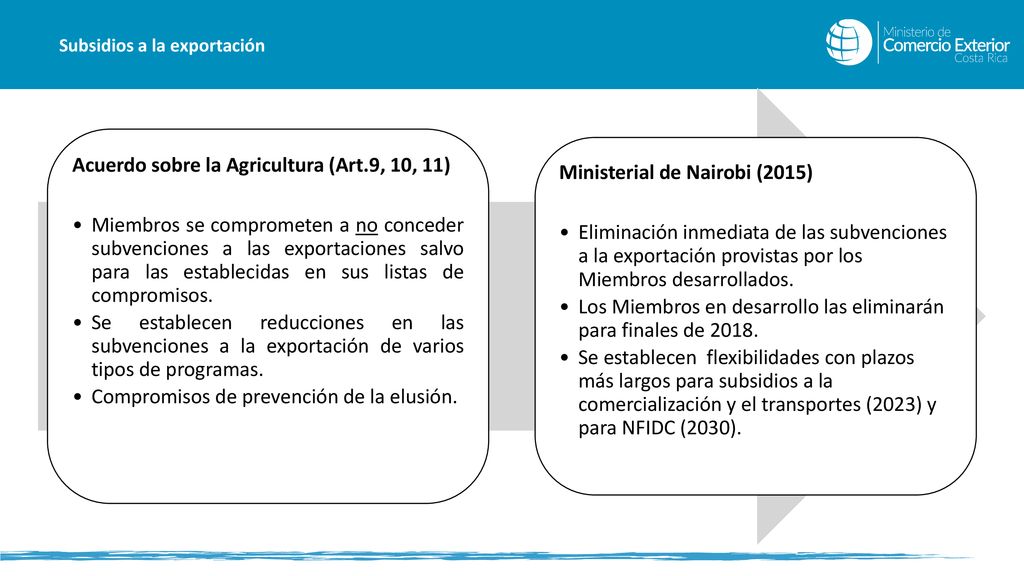 Subsidios a la exportación

Ministerio de
Comercio Exterior
Costa Rica

Acuerdo sobre la Agricultura (Art.9, 10, 11)

• Miembros se comprometen a no conceder subvenciones a las exportaciones salvo para las establecidas en sus listas de compromisos.
• Se establecen reducciones en las subvenciones a la exportación de varios tipos de programas.
• Compromisos de prevención de la elusión.

Ministerial de Nairobi (2015)

• Eliminación inmediata de las subvenciones a la exportación provistas por los Miembros desarrollados.
• Los Miembros en desarrollo las eliminarán para finales de 2018.
• Se establecen flexibilidades con plazos más largos para subsidios a la comercialización y el transportes (2023) y para NFIDC (2030).